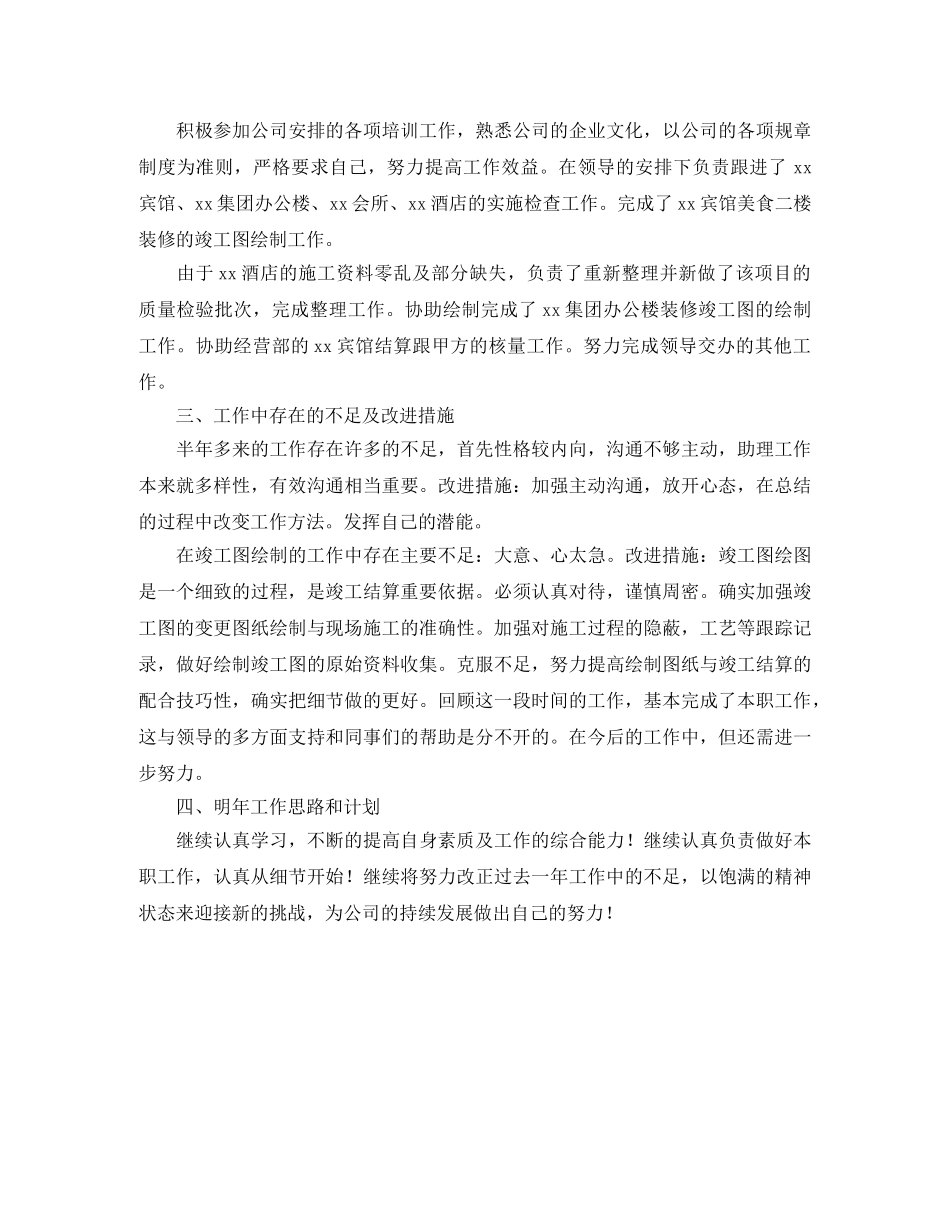 积极参加公司安排的各项培训工作，熟悉公司的企业文化，以公司的各项规章制度为准则，严格要求自己，努力提高工作效益。在领导的安排下负责跟进了 xx 宾馆、xx 集团办公楼、xx 会所、xx 酒店的实施检查工作。完成了 xx 宾馆美食二楼装修的竣工图绘制工作。

由于 xx 酒店的施工资料零乱及部分缺失，负责了重新整理并新做了该项目的质量检验批次，完成整理工作。协助绘制完成了 xx 集团办公楼装修竣工图的绘制工作。协助经营部的 xx 宾馆结算跟甲方的核量工作。努力完成领导交办的其他工作。

三、工作中存在的不足及改进措施

半年多来的工作存在许多的不足，首先性格较内向，沟通不够主动，助理工作本来就多样性，有效沟通相当重要。改进措施：加强主动沟通，放开心态，在总结的过程中改变工作方法。发挥自己的潜能。

在竣工图绘制的工作中存在主要不足：大意、心太急。改进措施：竣工图绘图是一个细致的过程，是竣工结算重要依据。必须认真对待，谨慎周密。确实加强竣工图的变更图纸绘制与现场施工的准确性。加强对施工过程的隐蔽，工艺等跟踪记录，做好绘制竣工图的原始资料收集。克服不足，努力提高绘制图纸与竣工结算的配合技巧性，确实把细节做的更好。回顾这一段时间的工作，基本完成了本职工作，这与领导的多方面支持和同事们的帮助是分不开的。在今后的工作中，但还需进一步努力。

四、明年工作思路和计划

继续认真学习，不断的提高自身素质及工作的综合能力！继续认真负责做好本职工作，认真从细节开始！继续将努力改正过去一年工作中的不足，以饱满的精神状态来迎接新的挑战，为公司的持续发展做出自己的努力！